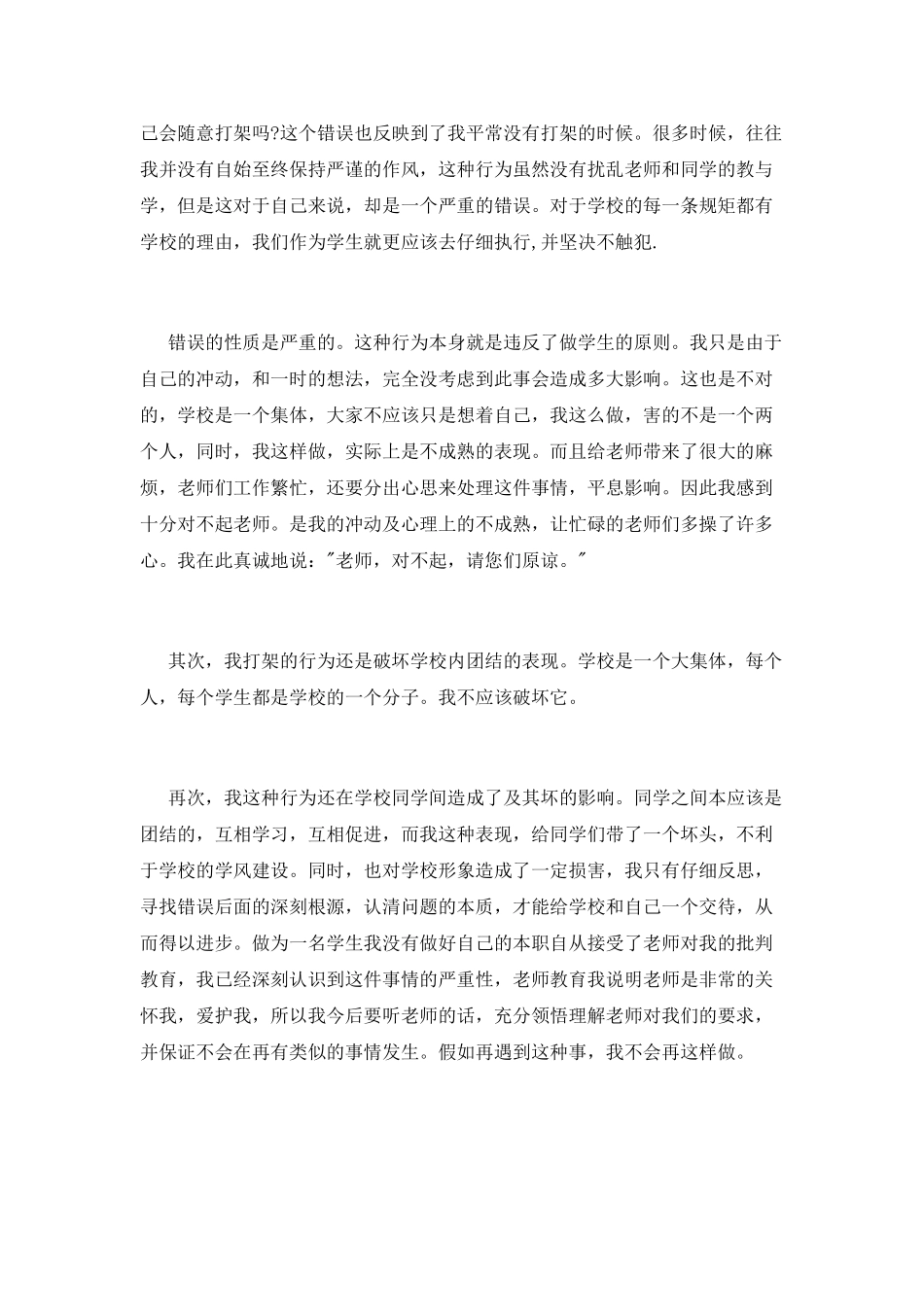 己会随意打架吗?这个错误也反映到了我平常没有打架的时候。很多时候，往往我并没有自始至终保持严谨的作风，这种行为虽然没有扰乱老师和同学的教与学，但是这对于自己来说，却是一个严重的错误。对于学校的每一条规矩都有学校的理由，我们作为学生就更应该去仔细执行,并坚决不触犯.

错误的性质是严重的。这种行为本身就是违反了做学生的原则。我只是由于自己的冲动，和一时的想法，完全没考虑到此事会造成多大影响。这也是不对的，学校是一个集体，大家不应该只是想着自己，我这么做，害的不是一个两个人，同时，我这样做，实际上是不成熟的表现。而且给老师带来了很大的麻烦，老师们工作繁忙，还要分出心思来处理这件事情，平息影响。因此我感到十分对不起老师。是我的冲动及心理上的不成熟，让忙碌的老师们多操了许多心。我在此真诚地说："老师，对不起，请您们原谅。"

其次，我打架的行为还是破坏学校内团结的表现。学校是一个大集体，每个人，每个学生都是学校的一个分子。我不应该破坏它。

再次，我这种行为还在学校同学间造成了及其坏的影响。同学之间本应该是团结的，互相学习，互相促进，而我这种表现，给同学们带了一个坏头，不利于学校的学风建设。同时，也对学校形象造成了一定损害，我只有仔细反思，寻找错误后面的深刻根源，认清问题的本质，才能给学校和自己一个交待，从而得以进步。做为一名学生我没有做好自己的本职自从接受了老师对我的批判教育，我已经深刻认识到这件事情的严重性，老师教育我说明老师是非常的关怀我，爱护我，所以我今后要听老师的话，充分领悟理解老师对我们的要求，并保证不会在再有类似的事情发生。假如再遇到这种事，我不会再这样做。